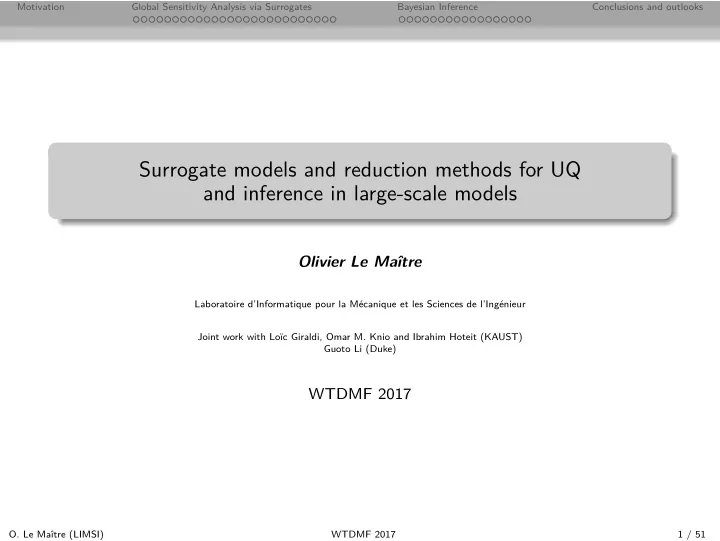 Motivation Global Sensitivity Analysis via Surrogates Bayesian Inference Conclusions and outlooks

Surrogate models and reduction methods for UQ and inference in large-scale models

Olivier Le Maître

Laboratoire d'Informatique pour la Mécanique et les Sciences de l'Ingénieur

Joint work with Loïc Giraldi, Omar M. Knio and Ibrahim Hoteit (KAUST)
Guoto Li (Duke)

WTDMF 2017

O. Le Maître (LIMSI) WTDMF 2017 1 / 51